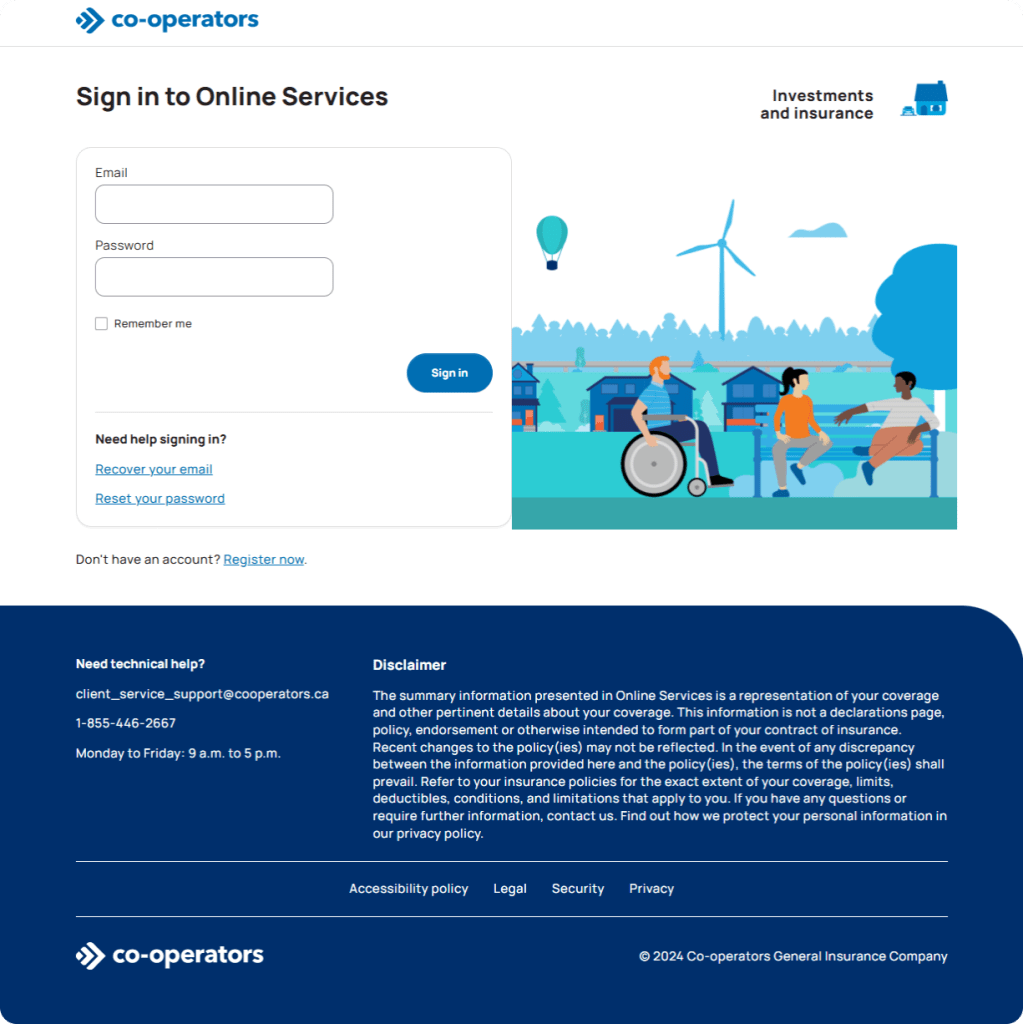 co-operators

Sign in to Online Services

Investments and insurance

Email

Password

Remember me

Sign in

Need help signing in?

Recover your email

Reset your password

Don't have an account? Register now.

Need technical help?

client_service_support@cooperators.ca

1-855-446-2667

Monday to Friday: 9 a.m. to 5 p.m.

Disclaimer

The summary information presented in Online Services is a representation of your coverage and other pertinent details about your coverage. This information is not a declarations page, policy, endorsement or otherwise intended to form part of your contract of insurance. Recent changes to the policy(ies) may not be reflected. In the event of any discrepancy between the information provided here and the policy(ies), the terms of the policy(ies) shall prevail. Refer to your insurance policies for the exact extent of your coverage, limits, deductibles, conditions, and limitations that apply to you. If you have any questions or require further information, contact us. Find out how we protect your personal information in our privacy policy.

Accessibility policy Legal Security Privacy

co-operators

© 2024 Co-operators General Insurance Company